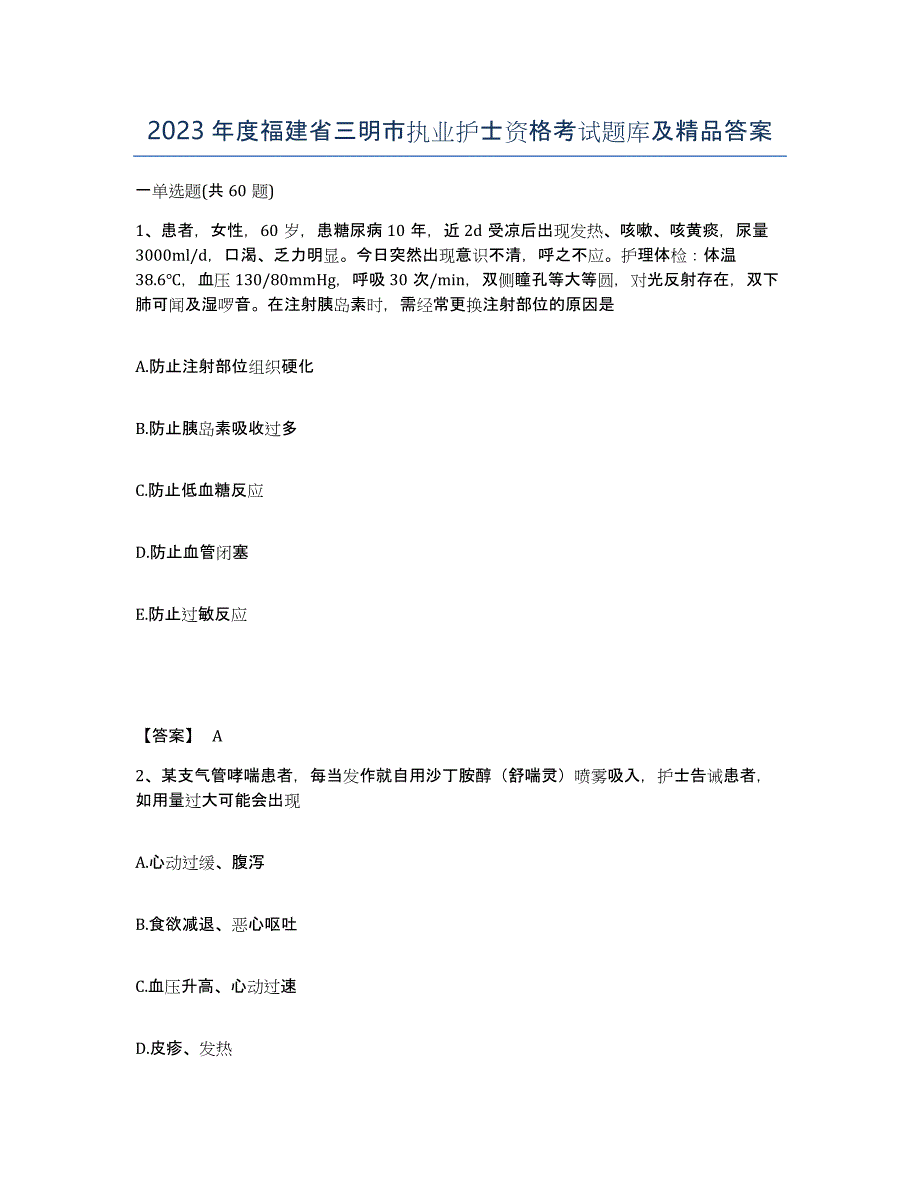 2023年度福建省三明市执业护士资格考试题库及精品答案

一单选题(共60题)

1、患者，女性，60岁，患糖尿病10年，近2d受凉后出现发热、咳嗽、咳黄痰，尿量3000ml/d，口渴、乏力明显。今日突然出现意识不清，呼之不应。护理体检：体温38.6℃，血压130/80mmHg，呼吸30次/min，双侧瞳孔等大等圆，对光反射存在，双下肺可闻及湿啰音。在注射胰岛素时，需经常更换注射部位的原因是

A.防止注射部位组织硬化

B.防止胰岛素吸收过多

C.防止低血糖反应

D.防止血管闭塞

E.防止过敏反应

【答案】 A

2、某支气管哮喘患者，每当发作就自用沙丁胺醇（舒喘灵）喷雾吸入，护士告诫患者，如用量过大可能会出现

A.心动过缓、腹泻

B.食欲减退、恶心呕吐

C.血压升高、心动过速

D.皮疹、发热